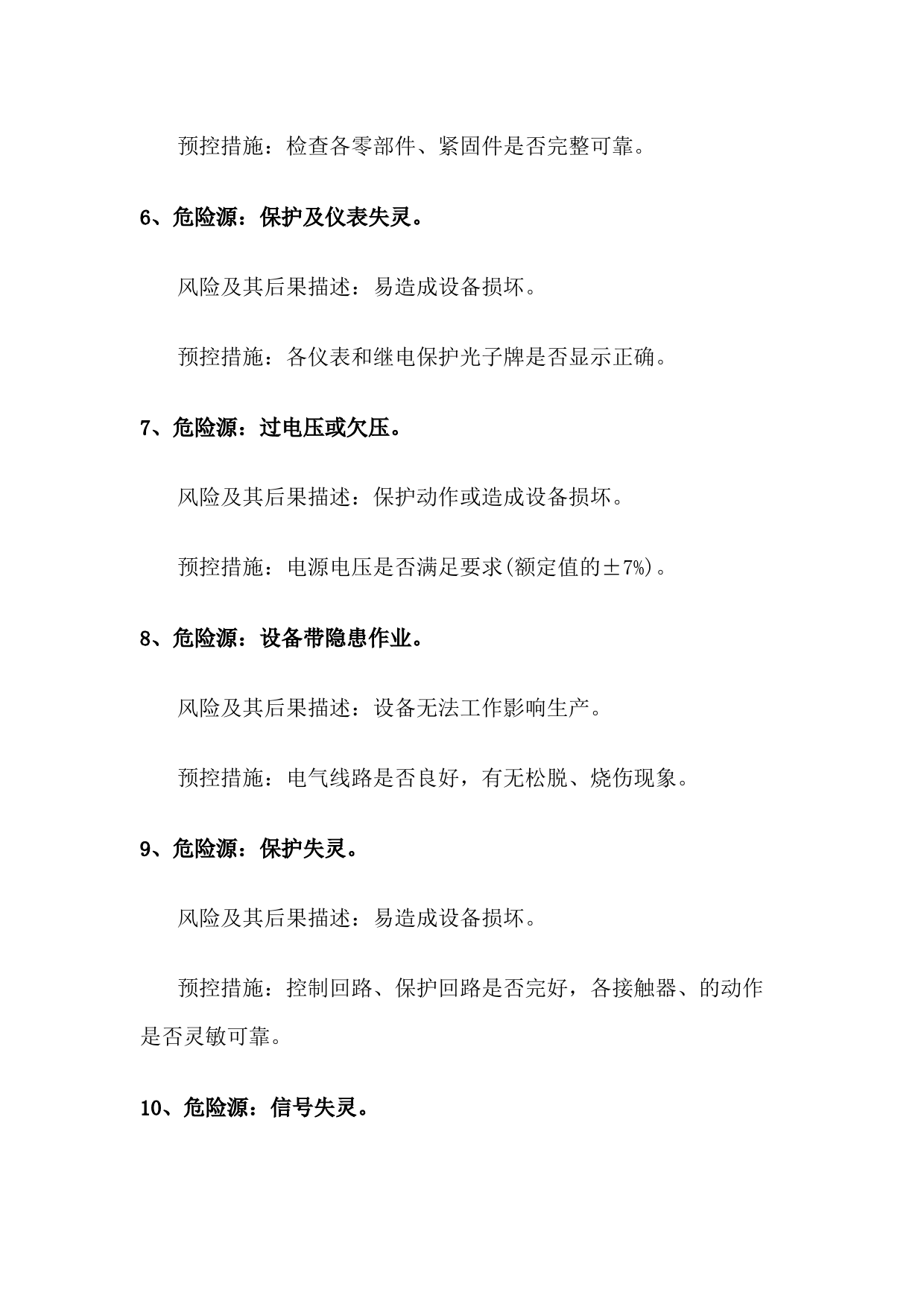 预控措施：检查各零部件、紧固件是否完整可靠。

6、危险源：保护及仪表失灵。

风险及其后果描述：易造成设备损坏。

预控措施：各仪表和继电保护光子牌是否显示正确。

7、危险源：过电压或欠压。

风险及其后果描述：保护动作或造成设备损坏。

预控措施：电源电压是否满足要求(额定值的±7%)。

8、危险源：设备带隐患作业。

风险及其后果描述：设备无法工作影响生产。

预控措施：电气线路是否良好，有无松脱、烧伤现象。

9、危险源：保护失灵。

风险及其后果描述：易造成设备损坏。

预控措施：控制回路、保护回路是否完好，各接触器、的动作是否灵敏可靠。

10、危险源：信号失灵。